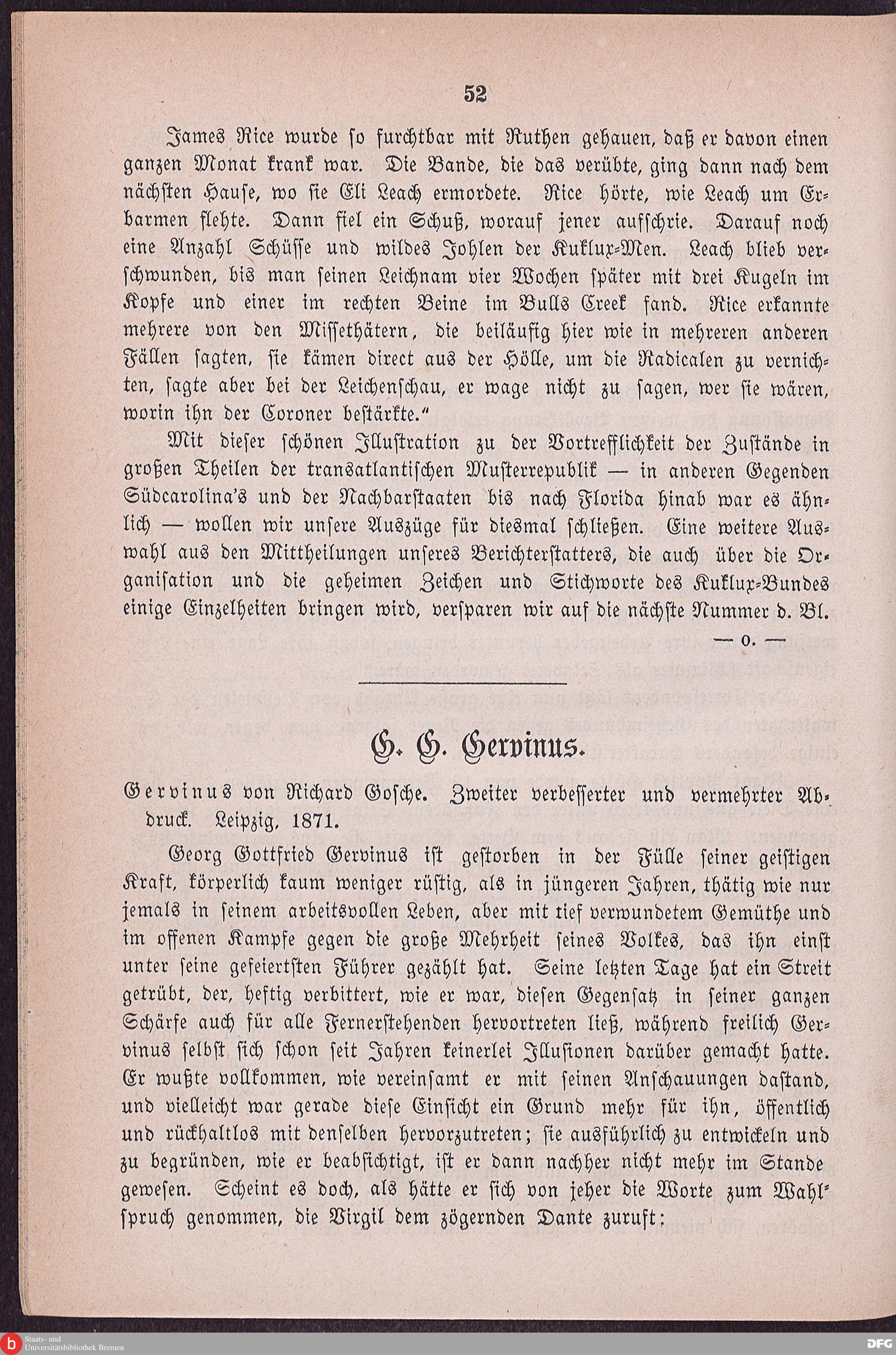 52

James Rice wurde so furchtbar mit Ruthen gehauen, daß er davon einen ganzen Monat krank war. Die Bande, die das verübte, ging dann nach dem nächsten Hause, wo sie Eli Leach ermordete. Rice hörte, wie Leach um Erbarmen flehte. Dann fiel ein Schuß, worauf jener aufschrie. Darauf noch eine Anzahl Schüsse und wildes Johlen der Kuklux-Men. Leach blieb verschwunden, bis man seinen Leichnam vier Wochen später mit drei Kugeln im Kopfe und einer im rechten Beine im Bulls Creek fand. Rice erkannte mehrere von den Missethätern, die beiläufig hier wie in mehreren anderen Fällen sagten, sie kämen direct aus der Hölle, um die Radicalen zu vernichten, sagte aber bei der Leichenschau, er wage nicht zu sagen, wer sie wären, worin ihn der Coroner bestärkte."

Mit dieser schönen Illustration zu der Vortrefflichkeit der Zustände in großen Theilen der transatlantischen Musterrepublik — in anderen Gegenden Südcarolina's und der Nachbarstaaten bis nach Florida hinab war es ähnlich — wollen wir unsere Auszüge für diesmal schließen. Eine weitere Auswahl aus den Mittheilungen unseres Berichterstatters, die auch über die Organisation und die geheimen Zeichen und Stichworte des Kuklux-Bundes einige Einzelheiten bringen wird, versparen wir auf die nächste Nummer d. Bl.

— o. —

G. G. Gervinus.

Gervinus von Richard Gosche. Zweiter verbesserter und vermehrter Abdruck. Leipzig, 1871.

Georg Gottfried Gervinus ist gestorben in der Fülle seiner geistigen Kraft, körperlich kaum weniger rüstig, als in jüngeren Jahren, thätig wie nur jemals in seinem arbeitsvollen Leben, aber mit tief verwundetem Gemüthe und im offenen Kampfe gegen die große Mehrheit seines Volkes, das ihn einst unter seine gefeiertsten Führer gezählt hat. Seine letzten Tage hat ein Streit getrübt, der, heftig verbittert, wie er war, diesen Gegensatz in seiner ganzen Schärfe auch für alle Fernerstehenden hervortreten ließ, während freilich Gervinus selbst sich schon seit Jahren keinerlei Illusionen darüber gemacht hatte. Er wußte vollkommen, wie vereinsamt er mit seinen Anschauungen dastand, und vielleicht war gerade diese Einsicht ein Grund mehr für ihn, öffentlich und rückhaltlos mit denselben hervorzutreten; sie ausführlich zu entwickeln und zu begründen, wie er beabsichtigt, ist er dann nachher nicht mehr im Stande gewesen. Scheint es doch, als hätte er sich von jeher die Worte zum Wahlspruch genommen, die Virgil dem zögernden Dante zuruft:

Staats- und Universitätsbibliothek Bremen

DFG